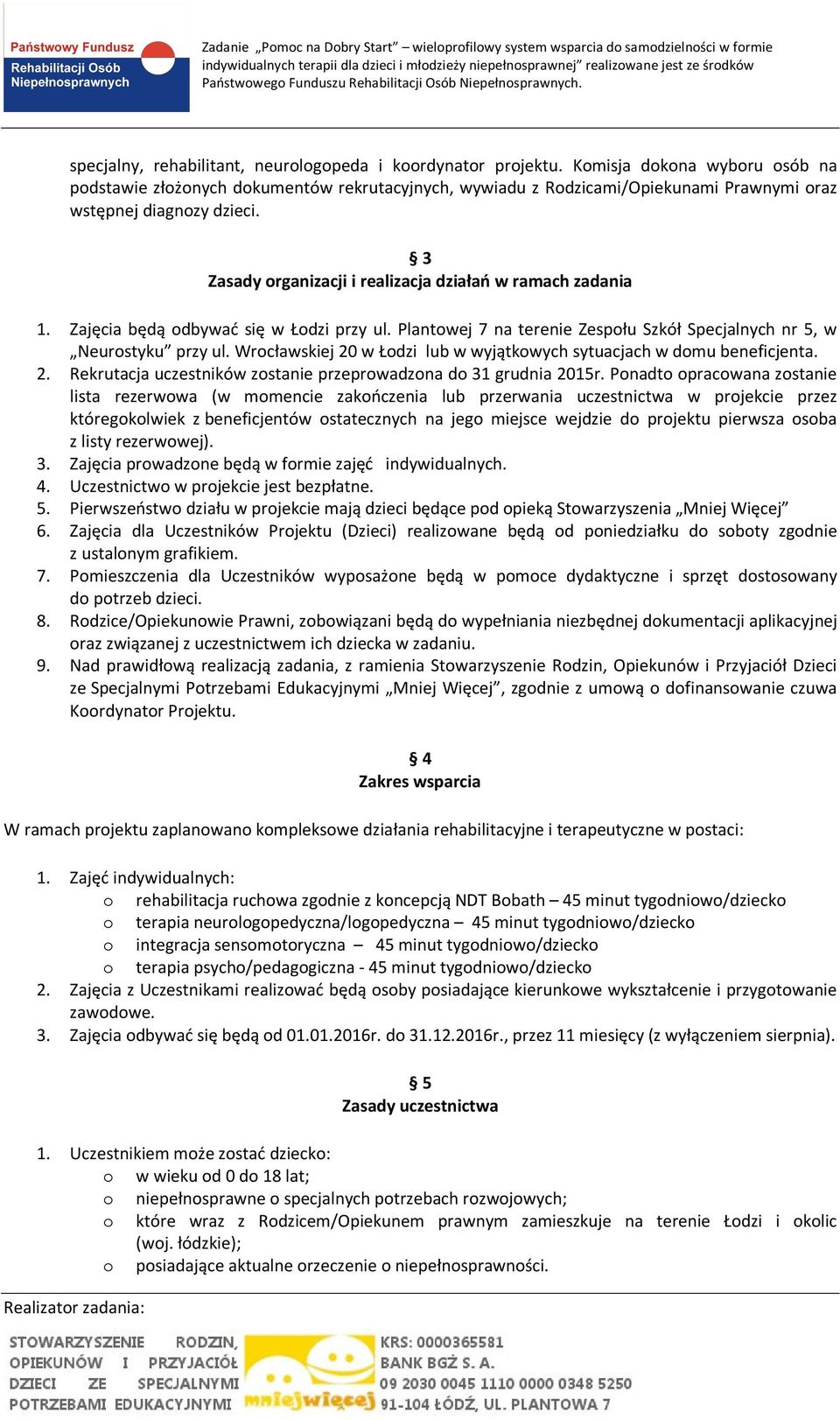 Państwowy Fundusz Rehabilitacji Osób Niepełnosprawnych

Zadanie „Pomoc na Dobry Start” – wieloprofilowy system wsparcia do samodzielności w formie indywidualnych terapii dla dzieci i młodzieży niepełnosprawnej” realizowane jest ze środków Państwowego Funduszu Rehabilitacji Osób Niepełnosprawnych.

specjalny, rehabilitant, neurologopeda i koordynator projektu. Komisja dokona wyboru osób na podstawie złożonych dokumentów rekrutacyjnych, wywiadu z Rodzicami/Opiekunami Prawnymi oraz wstępnej diagnozy dzieci.

§ 3
Zasady organizacji i realizacja działań w ramach zadania

1. Zajęcia będą odbywać się w Łodzi przy ul. Plantowej 7 na terenie Zespołu Szkół Specjalnych nr 5, w „Neurostyku” przy ul. Wrocławskiej 20 w Łodzi lub w wyjątkowych sytuacjach w domu beneficjenta.
2. Rekrutacja uczestników zostanie przeprowadzona do 31 grudnia 2015r. Ponadto opracowana zostanie lista rezerwowa (w momencie zakończenia lub przerwania uczestnictwa w projekcie przez któregokolwiek z beneficjentów ostatecznych na jego miejsce wejdzie do projektu pierwsza osoba z listy rezerwowej).
3. Zajęcia prowadzone będą w formie zajęć indywidualnych.
4. Uczestnictwo w projekcie jest bezpłatne.
5. Pierwszeństwo działu w projekcie mają dzieci będące pod opieką Stowarzyszenia „Mniej Więcej”
6. Zajęcia dla Uczestników Projektu (Dzieci) realizowane będą od poniedziałku do soboty zgodnie z ustalonym grafikiem.
7. Pomieszczenia dla Uczestników wyposażone będą w pomoce dydaktyczne i sprzęt dostosowany do potrzeb dzieci.
8. Rodzice/Opiekunowie Prawni, zobowiązani będą do wypełniania niezbędnej dokumentacji aplikacyjnej oraz związanej z uczestnictwem ich dziecka w zadaniu.
9. Nad prawidłową realizacją zadania, z ramienia Stowarzyszenie Rodzin, Opiekunów i Przyjaciół Dzieci ze Specjalnymi Potrzebami Edukacyjnymi „Mniej Więcej”, zgodnie z umową o dofinansowanie czuwa Koordynator Projektu.

§ 4
Zakres wsparcia

W ramach projektu zaplanowano kompleksowe działania rehabilitacyjne i terapeutyczne w postaci:

1. Zajęć indywidualnych:
o rehabilitacja ruchowa zgodnie z koncepcją NDT Bobath – 45 minut tygodniowo/dziecko
o terapia neurologopedyczna/logopedyczna – 45 minut tygodniowo/dziecko
o integracja sensomotoryczna – 45 minut tygodniowo/dziecko
o terapia psycho/pedagogiczna - 45 minut tygodniowo/dziecko
2. Zajęcia z Uczestnikami realizować będą osoby posiadające kierunkowe wykształcenie i przygotowanie zawodowe.
3. Zajęcia odbywać się będą od 01.01.2016r. do 31.12.2016r., przez 11 miesięcy (z wyłączeniem sierpnia).

§ 5
Zasady uczestnictwa

1. Uczestnikiem może zostać dziecko:
o w wieku od 0 do 18 lat;
o niepełnosprawne o specjalnych potrzebach rozwojowych;
o które wraz z Rodzicem/Opiekunem prawnym zamieszkuje na terenie Łodzi i okolic (woj. łódzkie);
o posiadające aktualne orzeczenie o niepełnosprawności.

Realizator zadania:

STOWARZYSZENIE RODZIN, OPIEKUNÓW I PRZYJACIÓŁ DZIECI ZE SPECJALNYMI POTRZEBAMI EDUKACYJNYMI

mniejwięcej

KRS: 0000365581
BANK BGŻ S. A.
09 2030 0045 1110 0000 0348 5250
91-104 ŁÓDŹ, UL. PLANTOWA 7